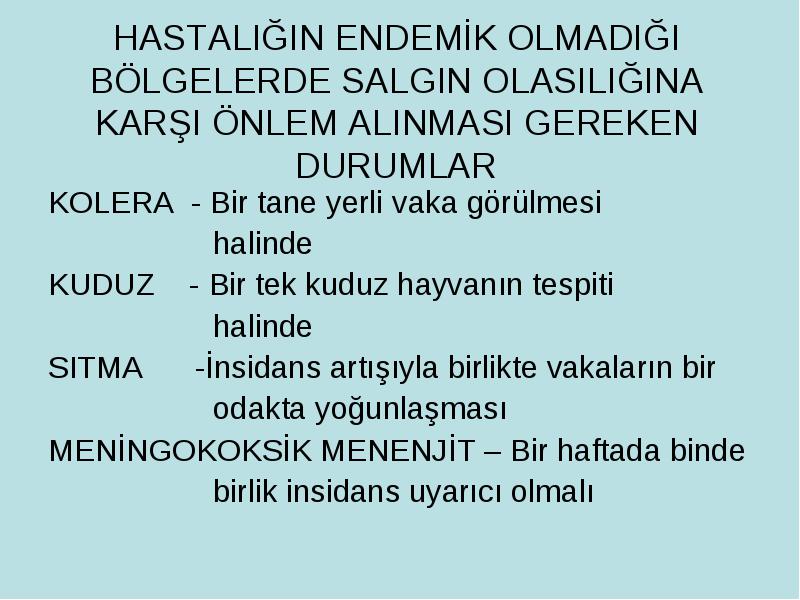 HASTALIĞIN ENDEMİK OLMADIĞI BÖLGELERDE SALGIN OLASILIĞINA KARŞI ÖNLEM ALINMASI GEREKEN DURUMLAR

KOLERA - Bir tane yerli vaka görülmesi halinde

KUDUZ - Bir tek kuduz hayvanın tespiti halinde

SITMA -İnsidans artışıyla birlikte vakaların bir odakta yoğunlaşması

MENİNGOKOKSİK MENENJİT – Bir haftada binde birlik insidans uyarıcı olmalı